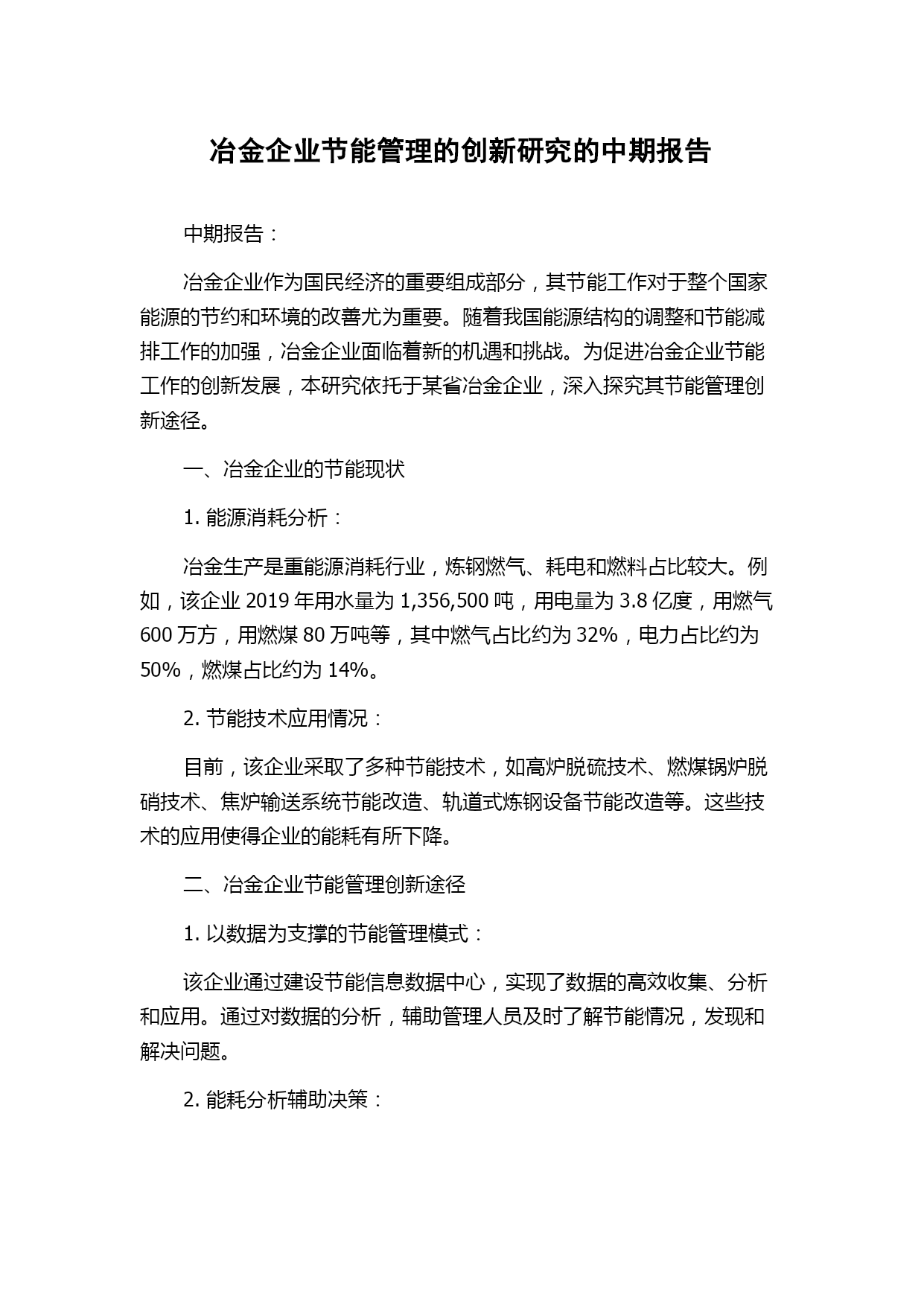 冶金企业节能管理的创新研究的中期报告

中期报告：

冶金企业作为国民经济的重要组成部分，其节能工作对于整个国家能源的节约和环境的改善尤为重要。随着我国能源结构的调整和节能减排工作的加强，冶金企业面临着新的机遇和挑战。为促进冶金企业节能工作的创新发展，本研究依托于某省冶金企业，深入探究其节能管理创新途径。

一、冶金企业的节能现状

1. 能源消耗分析：

冶金生产是重能源消耗行业，炼钢燃气、耗电和燃料占比较大。例如，该企业 2019 年用水量为 1,356,500 吨，用电量为 3.8 亿度，用燃气 600 万方，用燃煤 80 万吨等，其中燃气占比约为 32%，电力占比约为 50%，燃煤占比约为 14%。

2. 节能技术应用情况：

目前，该企业采取了多种节能技术，如高炉脱硫技术、燃煤锅炉脱硝技术、焦炉输送系统节能改造、轨道式炼钢设备节能改造等。这些技术的应用使得企业的能耗有所下降。

二、冶金企业节能管理创新途径

1. 以数据为支撑的节能管理模式：

该企业通过建设节能信息数据中心，实现了数据的高效收集、分析和应用。通过对数据的分析，辅助管理人员及时了解节能情况，发现和解决问题。

2. 能耗分析辅助决策：